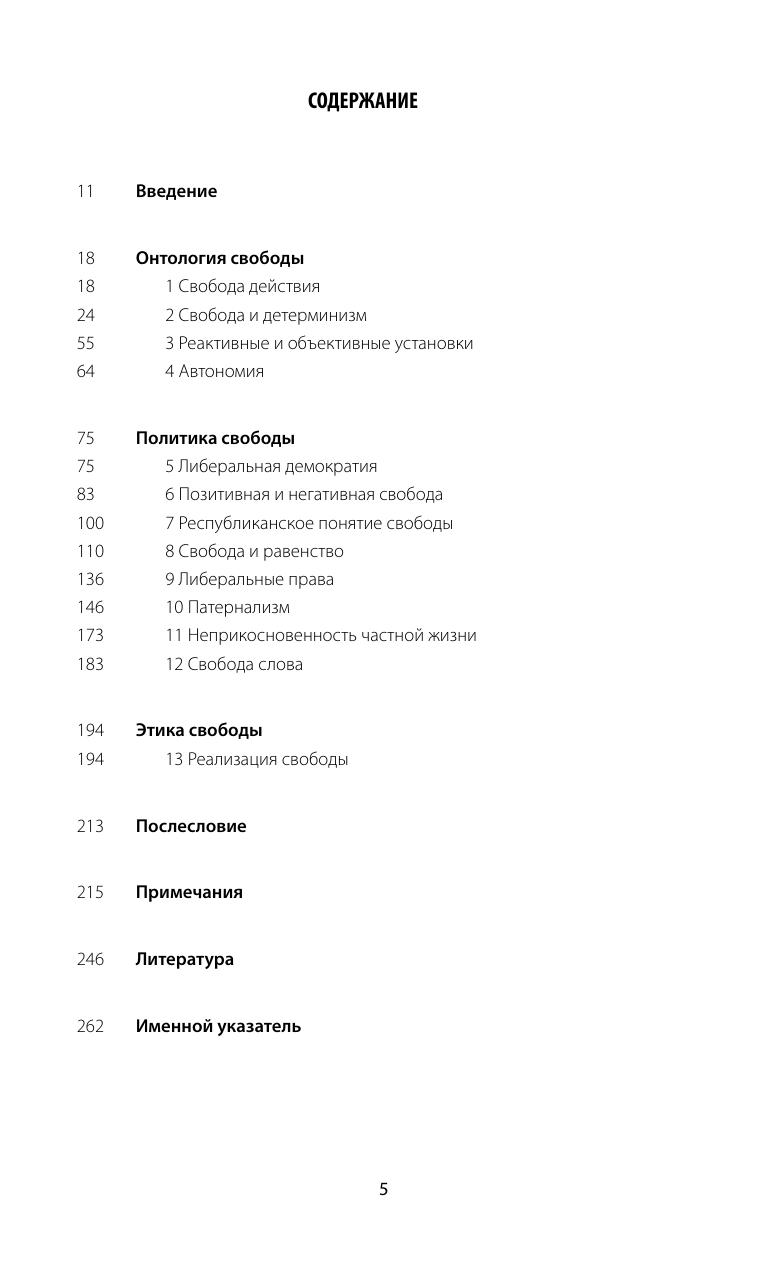 СОДЕРЖАНИЕ

11 Введение

18 Онтология свободы
18 1 Свобода действия
24 2 Свобода и детерминизм
55 3 Реактивные и объективные установки
64 4 Автономия

75 Политика свободы
75 5 Либеральная демократия
83 6 Позитивная и негативная свобода
100 7 Республиканское понятие свободы
110 8 Свобода и равенство
136 9 Либеральные права
146 10 Патернализм
173 11 Неприкосновенность частной жизни
183 12 Свобода слова

194 Этика свободы
194 13 Реализация свободы

213 Послесловие

215 Примечания

246 Литература

262 Именной указатель

5